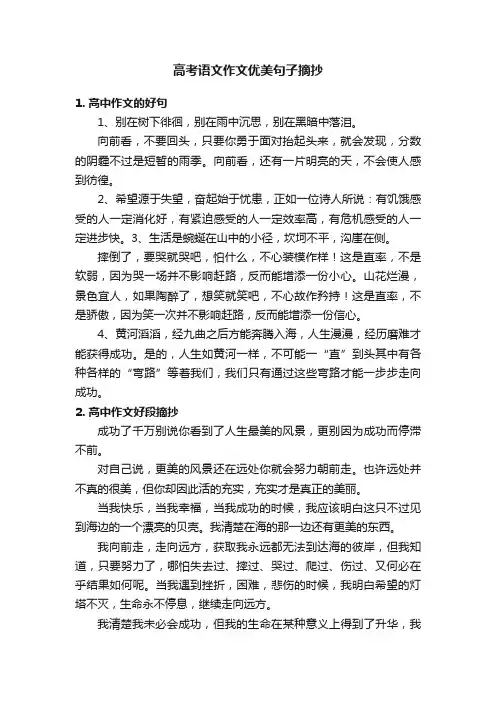 高考语文作文优美句子摘抄

1. 高中作文的好句

1、别在树下徘徊，别在雨中沉思，别在黑暗中落泪。

向前看，不要回头，只要你勇于面对抬起头来，就会发现，分数的阴霾不过是短暂的雨季。向前看，还有一片明亮的天，不会使人感到彷徨。

2、希望源于失望，奋起始于忧患，正如一位诗人所说：有饥饿感受的人一定消化好，有紧迫感受的人一定效率高，有危机感受的人一定进步快。3、生活是蜿蜒在山中的小径，坎坷不平，沟崖在侧。

摔倒了，要哭就哭吧，怕什么，不心装模作样！这是直率，不是软弱，因为哭一场并不影响赶路，反而能增添一份小心。山花烂漫，景色宜人，如果陶醉了，想笑就笑吧，不心故作矜持！这是直率，不是骄傲，因为笑一次并不影响赶路，反而能增添一份信心。

4、黄河滔滔，经九曲之后方能奔腾入海，人生漫漫，经历磨难才能获得成功。是的，人生如黄河一样，不可能一“直”到头其中有各种各样的“弯路”等着我们，我们只有通过这些弯路才能一步步走向成功。

2. 高中作文好段摘抄

成功了千万别说你看到了人生最美的风景，更别因为成功而停滞不前。

对自己说，更美的风景还在远处你就会努力朝前走。也许远处并不真的很美，但你却因此活的充实，充实才是真正的美丽。

当我快乐，当我幸福，当我成功的时候，我应该明白这只不过见到海边的一个漂亮的贝壳。我清楚在海的那一边还有更美的东西。

我向前走，走向远方，获取我永远都无法到达海的彼岸，但我知道，只要努力了，哪怕失去过、摔过、哭过、爬过、伤过、又何必在乎结果如何呢。当我遇到挫折，困难，悲伤的时候，我明白希望的灯塔不灭，生命永不停息，继续走向远方。

我清楚我未必会成功，但我的生命在某种意义上得到了升华，我